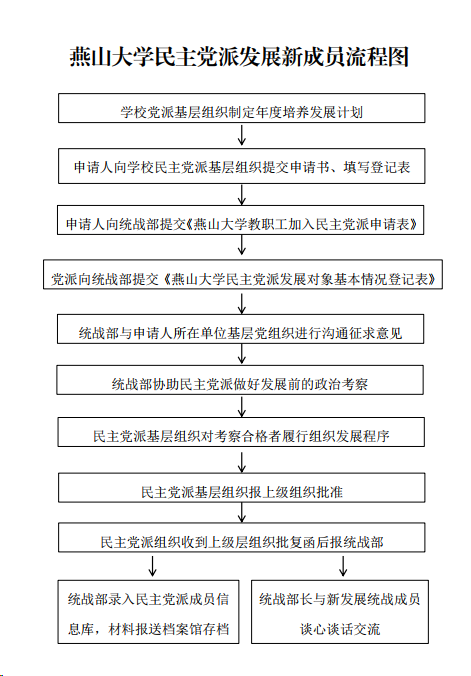 燕山大学民主党派发展新成员流程图

学校党派基层组织制定年度培养发展计划

申请人向学校民主党派基层组织提交申请书、填写登记表

申请人向统战部提交《燕山大学教职工加入民主党派申请表》

党派向统战部提交《燕山大学民主党派发展对象基本情况登记表》

统战部与申请人所在单位基层党组织进行沟通征求意见

统战部协助民主党派做好发展前的政治考察

民主党派基层组织对考察合格者履行组织发展程序

民主党派基层组织报上级组织批准

民主党派组织收到上级层组织批复函后报统战部

统战部录入民主党派成员信息库，材料报送档案馆存档

统战部长与新发展统战成员谈心谈话交流